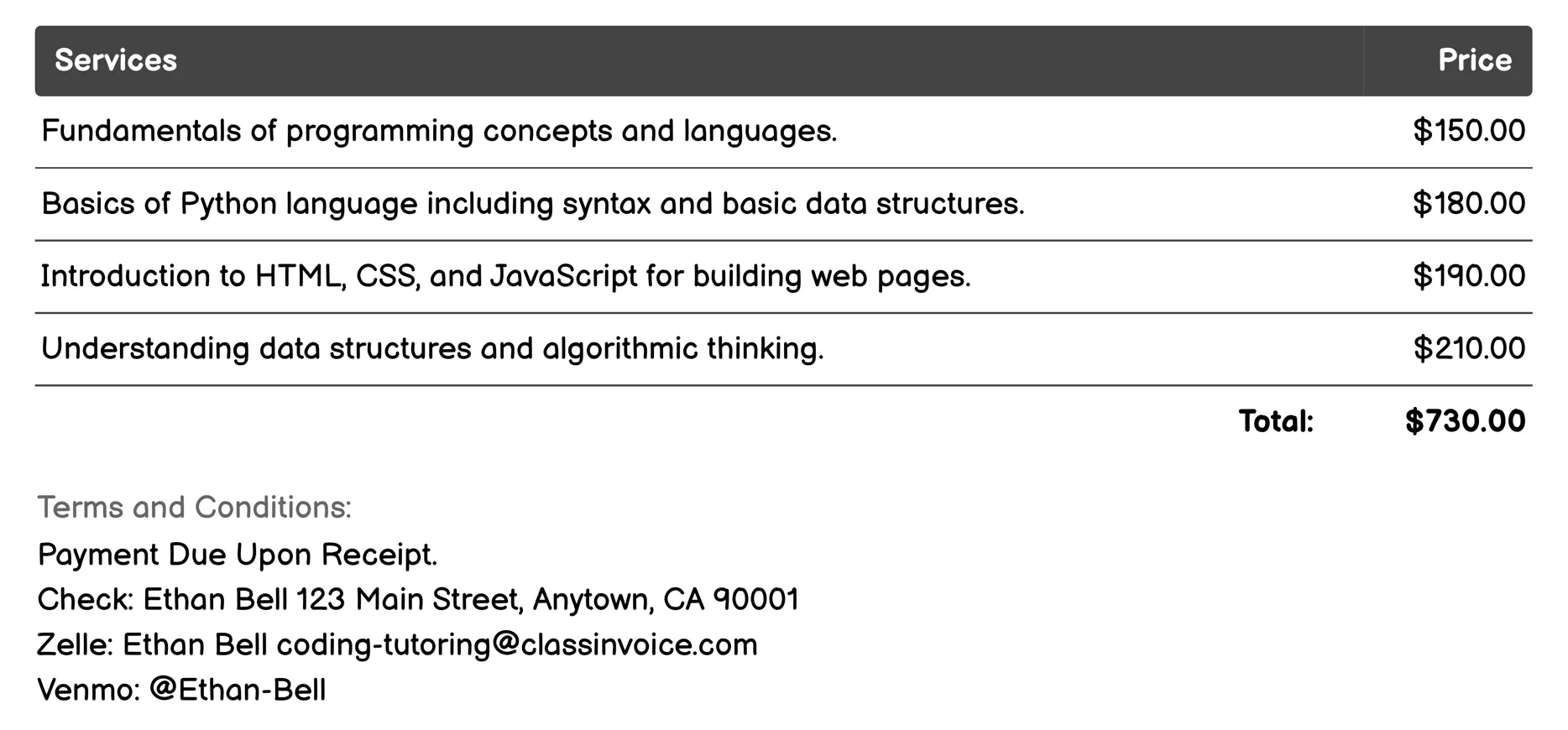 | Services | Price |
|---|---|
| Fundamentals of programming concepts and languages. | \$150.00 |
| Basics of Python language including syntax and basic data structures. | \$180.00 |
| Introduction to HTML, CSS, and JavaScript for building web pages. | \$190.00 |
| Understanding data structures and algorithmic thinking. | \$210.00 |
| Total: | \$730.00 |

Terms and Conditions:
Payment Due Upon Receipt.
Check: Ethan Bell 123 Main Street, Anytown, CA 90001
Zelle: Ethan Bell coding-tutoring@classinvoice.com
Venmo: @Ethan-Bell